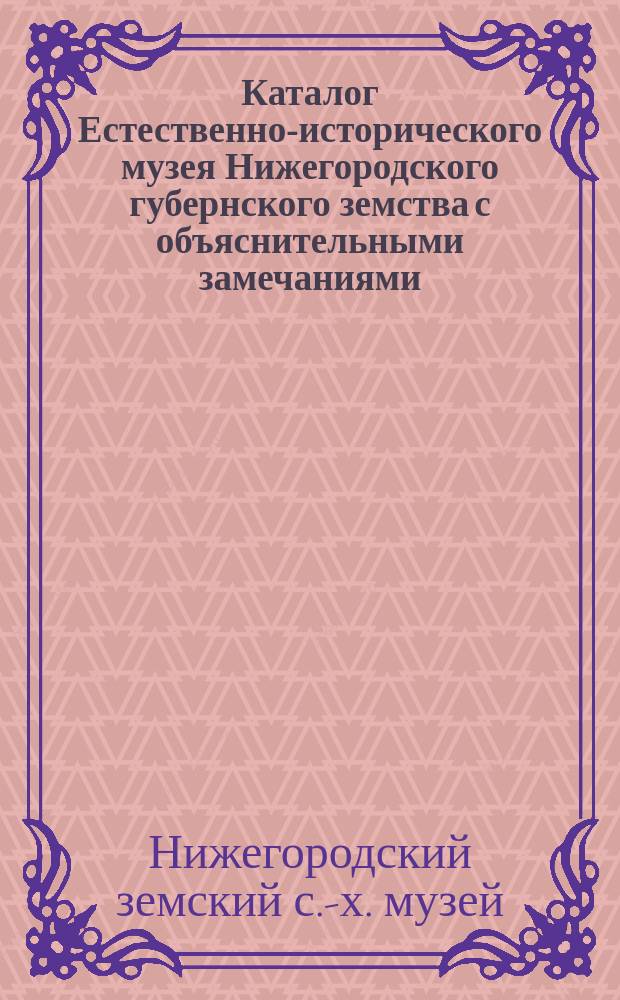 Каталог Естественно-исторического музея Нижегородского губернского земства с объяснительными замечаниями

Нижегородский земский с.-х. музей